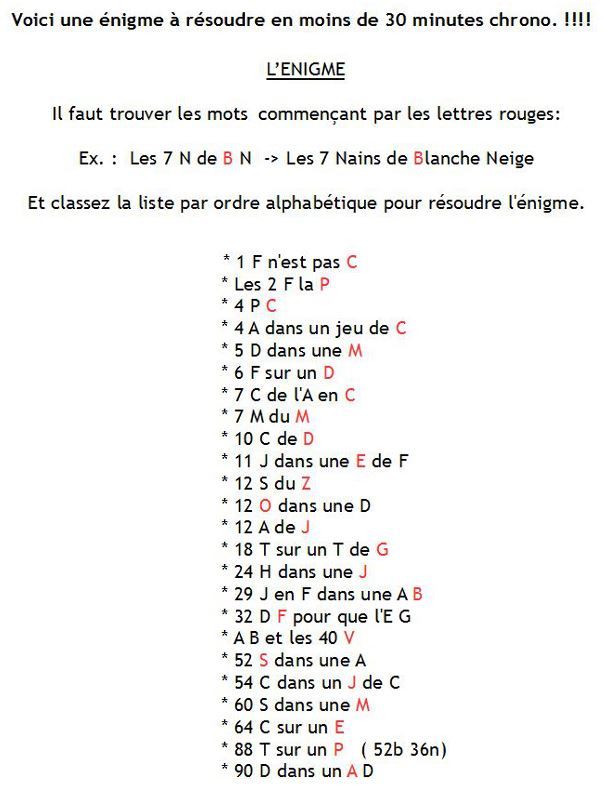 Voici une énigme à résoudre en moins de 30 minutes chrono. !!!!

L'ENIGME

Il faut trouver les mots commençant par les lettres rouges:

Ex. : Les 7 N de B N -> Les 7 Nains de Blanche Neige

Et classez la liste par ordre alphabétique pour résoudre l'énigme.

* 1 F n'est pas C
* Les 2 F la P
* 4 P C
* 4 A dans un jeu de C
* 5 D dans une M
* 6 F sur un D
* 7 C de l'A en C
* 7 M du M
* 10 C de D
* 11 J dans une E de F
* 12 S du Z
* 12 O dans une D
* 12 A de J
* 18 T sur un T de G
* 24 H dans une J
* 29 J en F dans une A B
* 32 D F pour que l'E G
* A B et les 40 V
* 52 S dans une A
* 54 C dans un J de C
* 60 S dans une M
* 64 C sur un E
* 88 T sur un P ( 52b 36n)
* 90 D dans un A D